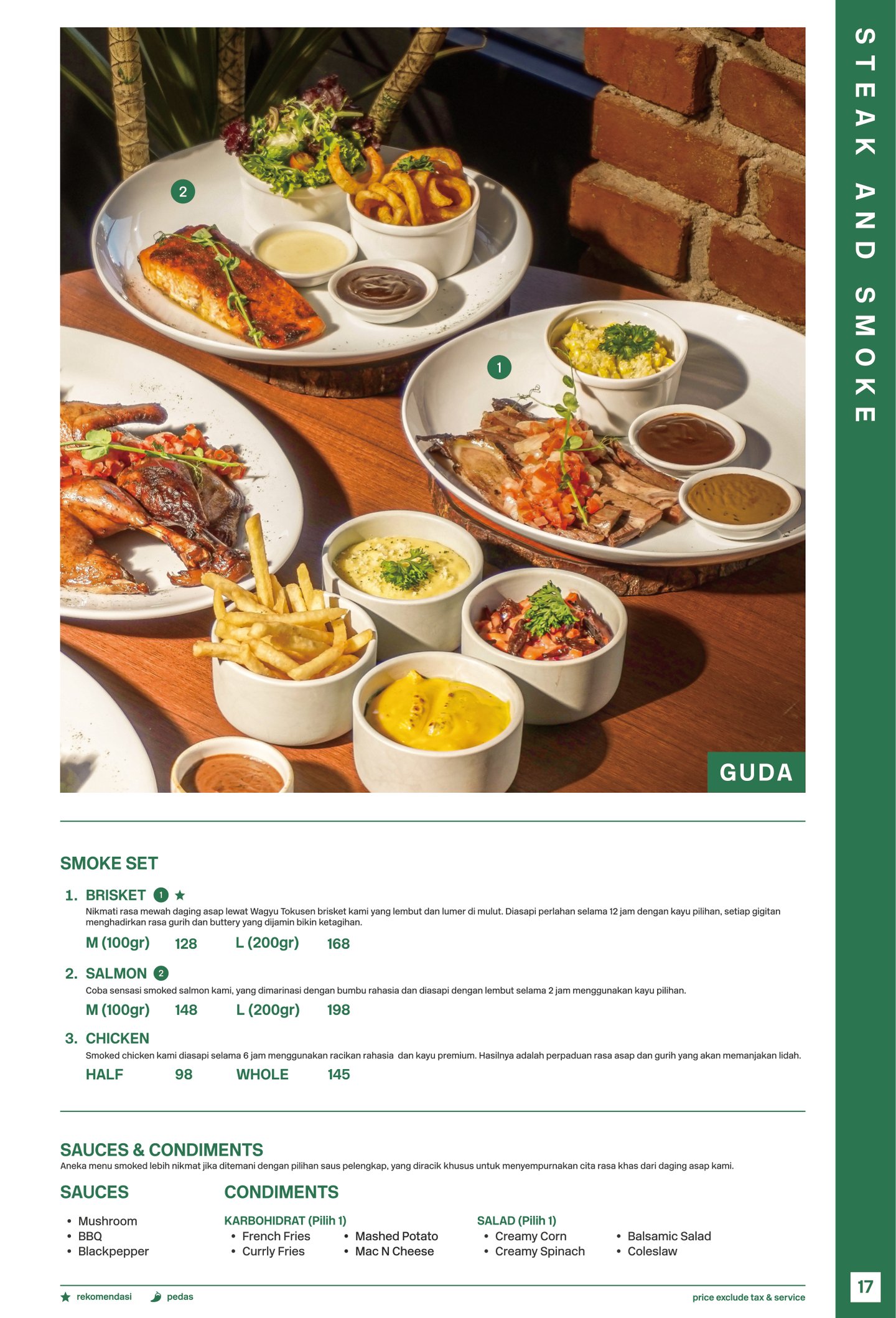 STEAK AND SMOKE

2

1

GUDA

SMOKE SET

1. BRISKET 1 ★
Nikmati rasa mewah daging asap lewat Wagyu Tokusen brisket kami yang lembut dan lumer di mulut. Diasapi perlahan selama 12 jam dengan kayu pilihan, setiap gigitan menghadirkan rasa gurih dan buttery yang dijamin bikin ketagihan.
M (100gr) 128 L (200gr) 168

2. SALMON 2
Coba sensasi smoked salmon kami, yang dimarinasi dengan bumbu rahasia dan diasapi dengan lembut selama 2 jam menggunakan kayu pilihan.
M (100gr) 148 L (200gr) 198

3. CHICKEN
Smoked chicken kami diasapi selama 6 jam menggunakan racikan rahasia dan kayu premium. Hasilnya adalah perpaduan rasa asap dan gurih yang akan memanjakan lidah.
HALF 98 WHOLE 145

SAUCES & CONDIMENTS
Aneka menu smoked lebih nikmat jika ditemani dengan pilihan saus pelengkap, yang diracik khusus untuk menyempurnakan cita rasa khas dari daging asap kami.

SAUCES
• Mushroom
• BBQ
• Blackpepper

CONDIMENTS
KARBOHIDRAT (Pilih 1)
• French Fries
• Currly Fries
• Mashed Potato
• Mac N Cheese

SALAD (Pilih 1)
• Creamy Corn
• Creamy Spinach
• Balsamic Salad
• Coleslaw

★ rekomendasi pedas

price exclude tax & service

17